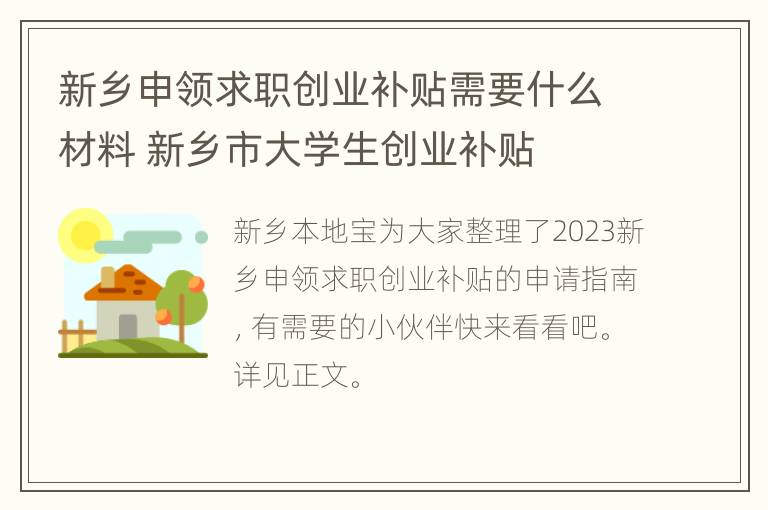 新乡申领求职创业补贴需要什么材料 新乡市大学生创业补贴

新乡本地宝为大家整理了2023新乡申领求职创业补贴的申请指南, 有需要的小伙伴快来看看吧。详见正文。